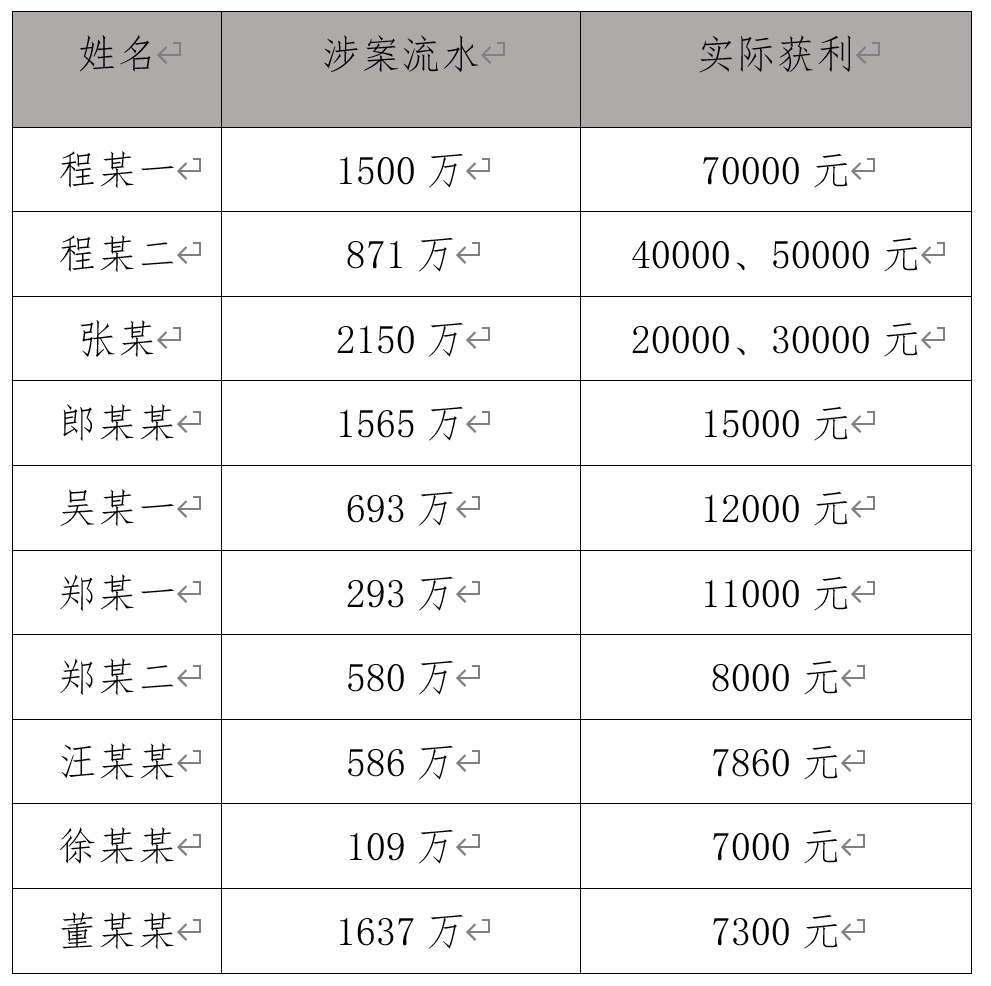 | 姓名 | 涉案流水 | 实际获利 |
|---|---|---|
| 程某一 | 1500 万 | 70000 元 |
| 程某二 | 871 万 | 40000、50000 元 |
| 张某 | 2150 万 | 20000、30000 元 |
| 郎某某 | 1565 万 | 15000 元 |
| 吴某一 | 693 万 | 12000 元 |
| 郑某一 | 293 万 | 11000 元 |
| 郑某二 | 580 万 | 8000 元 |
| 汪某某 | 586 万 | 7860 元 |
| 徐某某 | 109 万 | 7000 元 |
| 董某某 | 1637 万 | 7300 元 |